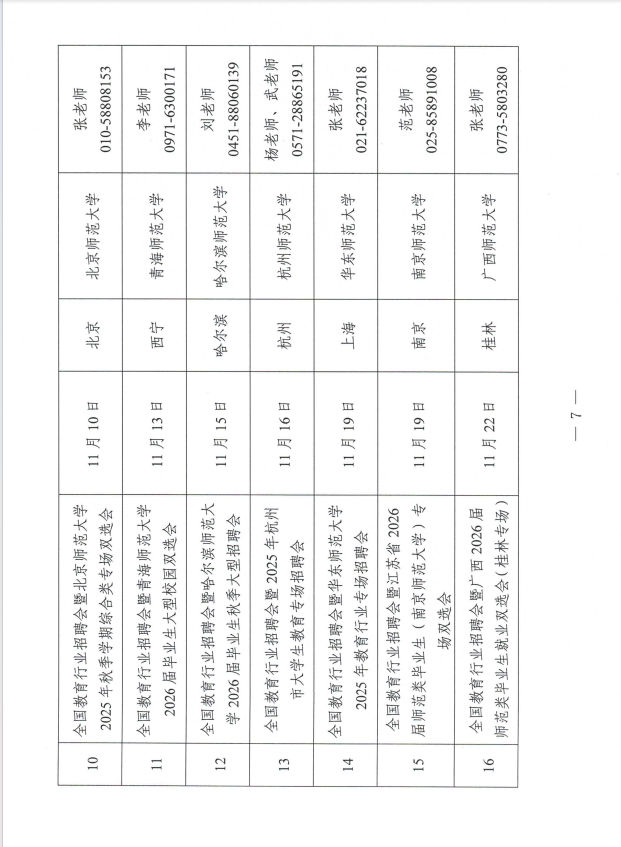 | 10 | 全国教育行业招聘会暨北京师范大学2025年秋季学期综合类专场双选会 | 11月10日 | 北京 | 北京师范大学 | 张老师 010-58808153 |
|---|---|---|---|---|---|
| 11 | 全国教育行业招聘会暨青海师范大学2026届毕业生大型校园双选会 | 11月13日 | 西宁 | 青海师范大学 | 李老师 0971-6300171 |
| 12 | 全国教育行业招聘会暨哈尔滨师范大学2026届毕业生秋季大型招聘会 | 11月15日 | 哈尔滨 | 哈尔滨师范大学 | 刘老师 0451-88060139 |
| 13 | 全国教育行业招聘会暨2025年杭州市大学生教育专场招聘会 | 11月16日 | 杭州 | 杭州师范大学 | 杨老师、武老师 0571-28865191 |
| 14 | 全国教育行业招聘会暨华东师范大学2025年教育行业专场招聘会 | 11月19日 | 上海 | 华东师范大学 | 张老师 021-62237018 |
| 15 | 全国教育行业招聘会暨江苏省2026届师范类毕业生（南京师范大学）专场双选会 | 11月19日 | 南京 | 南京师范大学 | 范老师 025-85891008 |
| 16 | 全国教育行业招聘会暨广西2026届师范类毕业生就业双选会（桂林专场） | 11月22日 | 桂林 | 广西师范大学 | 张老师 0773-5803280 |

— 7 —